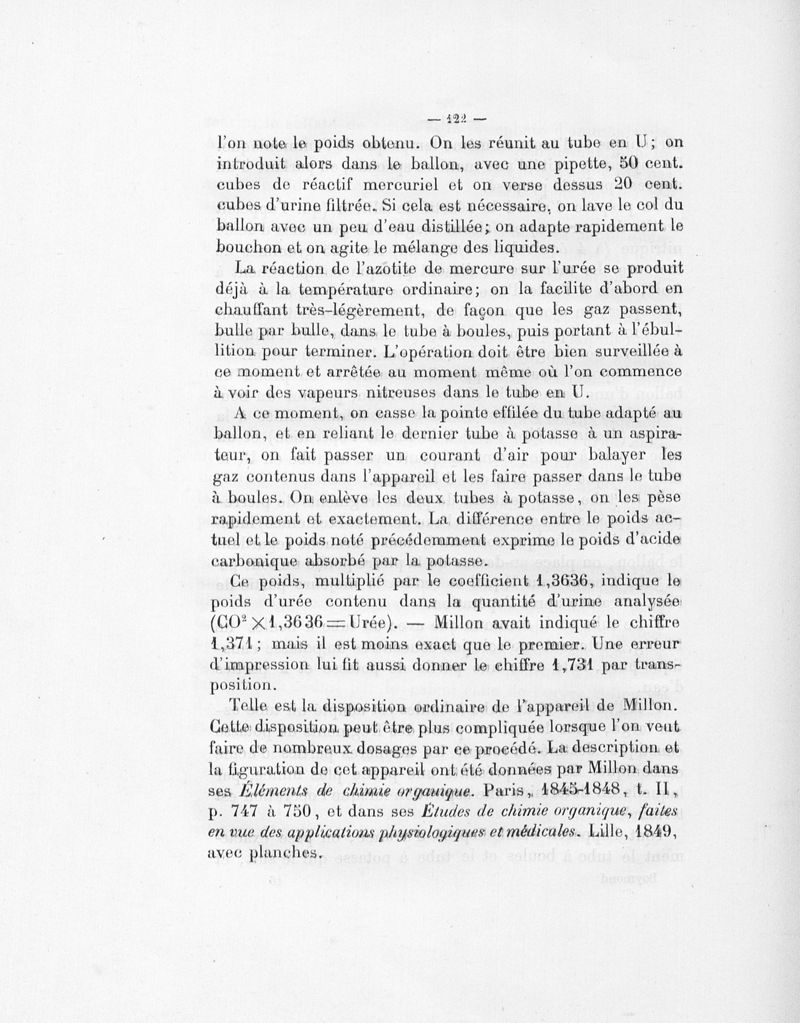 — 122 —

l'on note le poids obtenu. On les réunit au tube en U; on introduit alors dans le ballon, avec une pipette, 50 cent. cubes de réactif mercuriel et on verse dessus 20 cent. cubes d'urine filtrée. Si cela est nécessaire, on lave le col du ballon avec un peu d'eau distillée; on adapte rapidement le bouchon et on agite le mélange des liquides.

La réaction de l'azotite de mercure sur l'urée se produit déjà à la température ordinaire; on la facilite d'abord en chauffant très-légèrement, de façon que les gaz passent, bulle par bulle, dans le tube à boules, puis portant à l'ébullition pour terminer. L'opération doit être bien surveillée à ce moment et arrêtée au moment même où l'on commence à voir des vapeurs nitreuses dans le tube en U.

A ce moment, on casse la pointe effilée du tube adapté au ballon, et en reliant le dernier tube à potasse à un aspirateur, on fait passer un courant d'air pour balayer les gaz contenus dans l'appareil et les faire passer dans le tube à boules. On enlève les deux tubes à potasse, on les pèse rapidement et exactement. La différence entre le poids actuel et le poids noté précédemment exprime le poids d'acide carbonique absorbé par la potasse.

Ce poids, multiplié par le coefficient 1,3636, indique le poids d'urée contenu dans la quantité d'urine analysée ($CO^2 \times 1,3636 =$ Urée). — Millon avait indiqué le chiffre 1,371; mais il est moins exact que le premier. Une erreur d'impression lui fit aussi donner le chiffre 1,731 par transposition.

Telle est la disposition ordinaire de l'appareil de Millon. Cette disposition peut être plus compliquée lorsque l'on veut faire de nombreux dosages par ce procédé. La description et la figuration de cet appareil ont été données par Millon dans ses Éléments de chimie organique. Paris, 1845-1848, t. II, p. 747 à 750, et dans ses Études de chimie organique, faites en vue des applications physiologiques et médicales. Lille, 1849, avec planches.